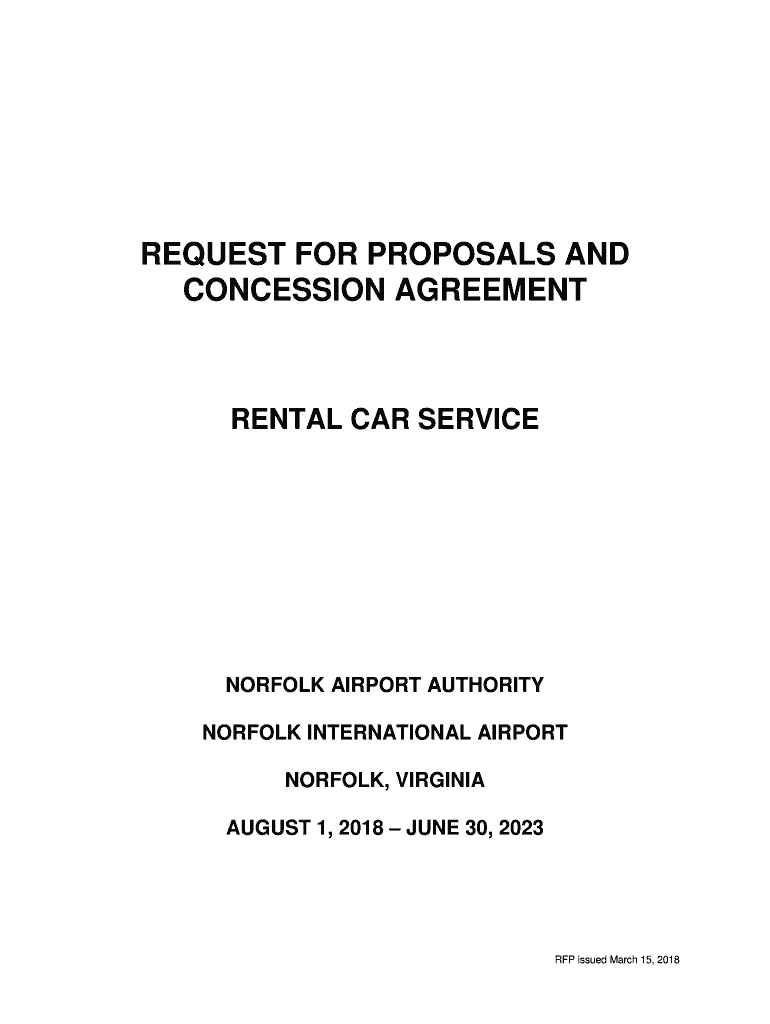 REQUEST FOR PROPOSALS AND CONCESSION AGREEMENT

RENTAL CAR SERVICE

NORFOLK AIRPORT AUTHORITY

NORFOLK INTERNATIONAL AIRPORT

NORFOLK, VIRGINIA

AUGUST 1, 2018 – JUNE 30, 2023

RFP issued March 15, 2018